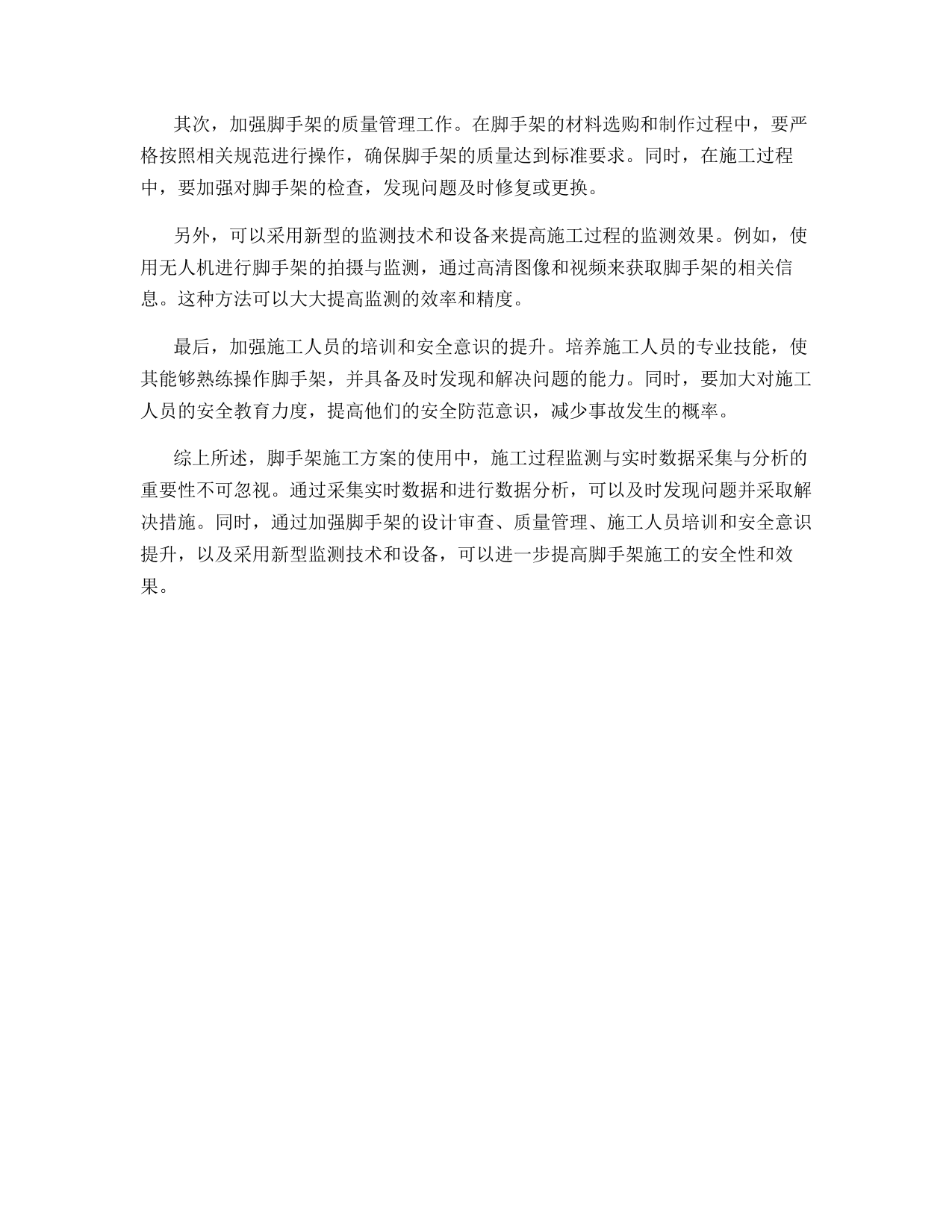 其次，加强脚手架的质量管理工作。在脚手架的材料选购和制作过程中，要严格按照相关规范进行操作，确保脚手架的质量达到标准要求。同时，在施工过程中，要加强对脚手架的检查，发现问题及时修复或更换。

另外，可以采用新型的监测技术和设备来提高施工过程的监测效果。例如，使用无人机进行脚手架的拍摄与监测，通过高清图像和视频来获取脚手架的相关信息。这种方法可以大大提高监测的效率和精度。

最后，加强施工人员的培训和安全意识的提升。培养施工人员的专业技能，使其能够熟练操作脚手架，并具备及时发现和解决问题的能力。同时，要加大对施工人员的安全教育力度，提高他们的安全防范意识，减少事故发生的概率。

综上所述，脚手架施工方案的使用中，施工过程监测与实时数据采集与分析的重要性不可忽视。通过采集实时数据和进行数据分析，可以及时发现问题并采取解决措施。同时，通过加强脚手架的设计审查、质量管理、施工人员培训和安全意识提升，以及采用新型监测技术和设备，可以进一步提高脚手架施工的安全性和效果。